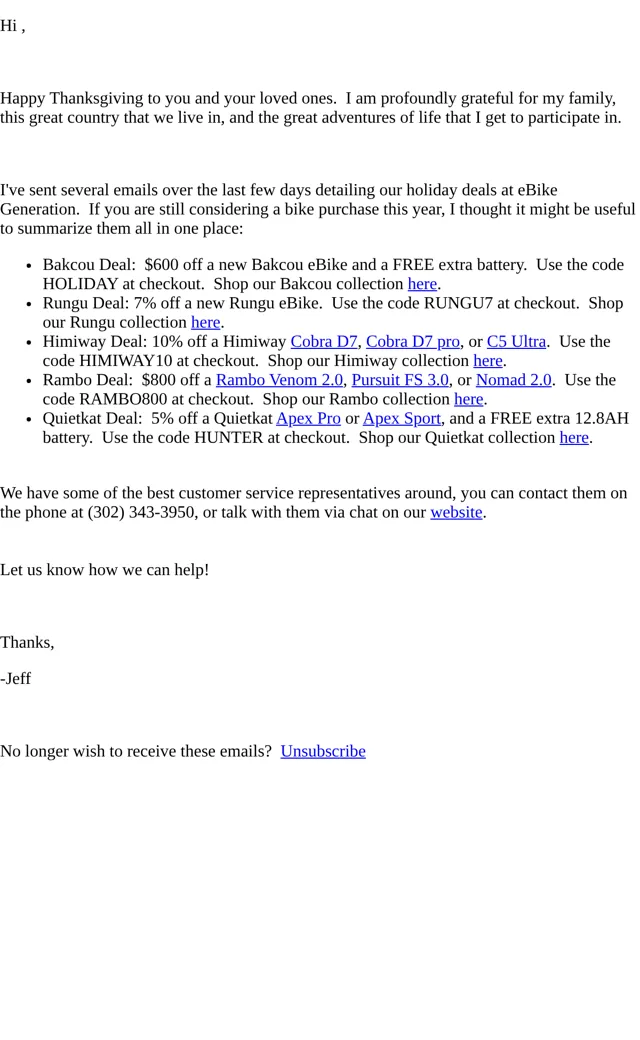 Hi ,

Happy Thanksgiving to you and your loved ones. I am profoundly grateful for my family, this great country that we live in, and the great adventures of life that I get to participate in.

I've sent several emails over the last few days detailing our holiday deals at eBike Generation. If you are still considering a bike purchase this year, I thought it might be useful to summarize them all in one place:

- Bakcou Deal: $600 off a new Bakcou eBike and a FREE extra battery. Use the code HOLIDAY at checkout. Shop our Bakcou collection here.
- Rungu Deal: 7% off a new Rungu eBike. Use the code RUNGU7 at checkout. Shop our Rungu collection here.
- Himiway Deal: 10% off a Himiway Cobra D7, Cobra D7 pro, or C5 Ultra. Use the code HIMIWAY10 at checkout. Shop our Himiway collection here.
- Rambo Deal: $800 off a Rambo Venom 2.0, Pursuit FS 3.0, or Nomad 2.0. Use the code RAMBO800 at checkout. Shop our Rambo collection here.
- Quietkat Deal: 5% off a Quietkat Apex Pro or Apex Sport, and a FREE extra 12.8AH battery. Use the code HUNTER at checkout. Shop our Quietkat collection here.

We have some of the best customer service representatives around, you can contact them on the phone at (302) 343-3950, or talk with them via chat on our website.

Let us know how we can help!

Thanks,

-Jeff

No longer wish to receive these emails? Unsubscribe